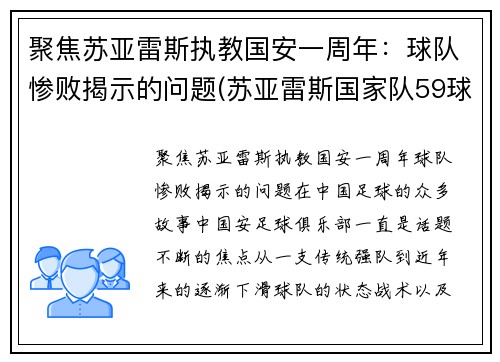 聚焦苏亚雷斯执教国安一周年：球队惨败揭示的问题(苏亚雷斯国家队59球

聚焦苏亚雷斯执教国安一周年球队惨败揭示的问题在中国足球的众多故事中国安足球俱乐部一直是话题不断的焦点从一支传统强队到近年来的逐渐下滑球队的状态战术以及